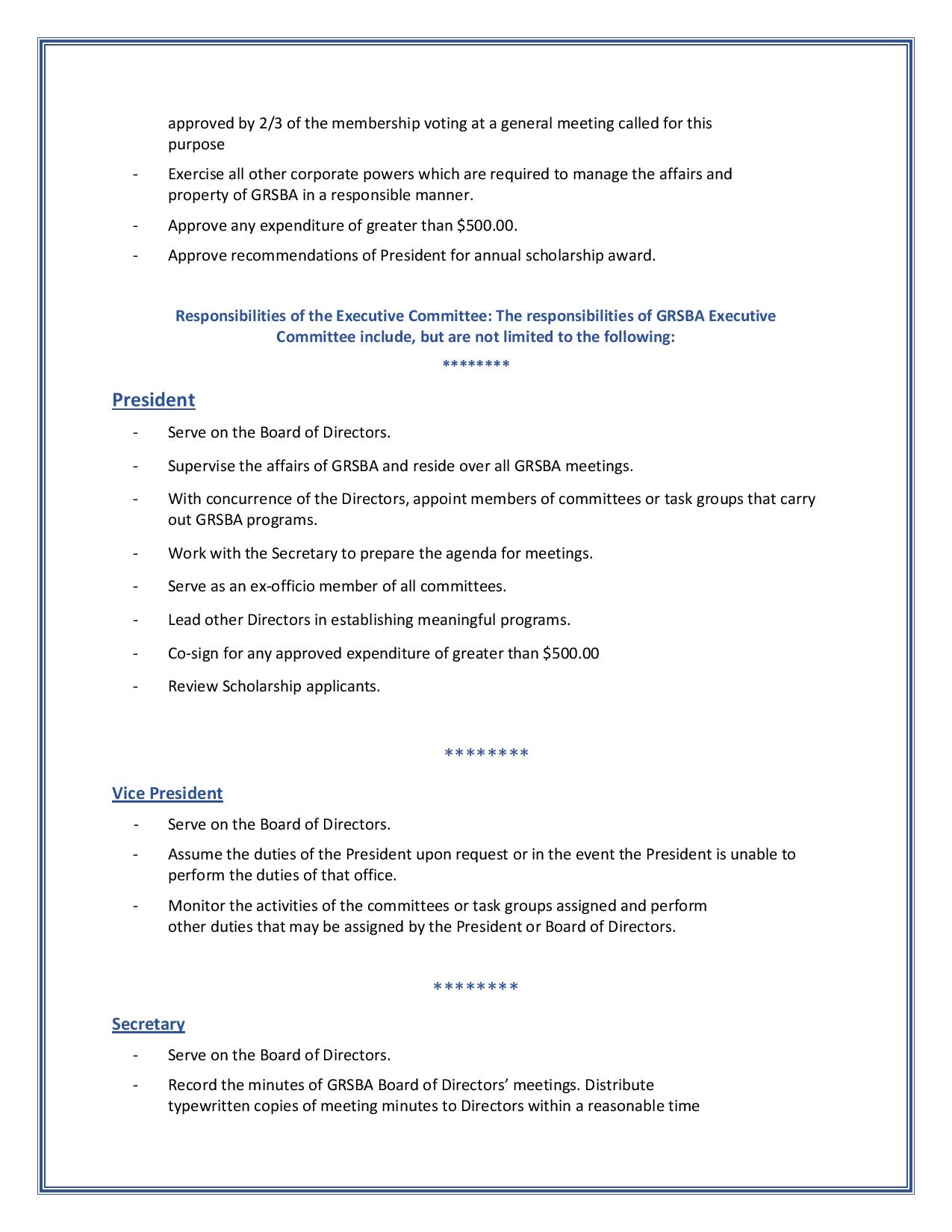 approved by 2/3 of the membership voting at a general meeting called for this purpose

- Exercise all other corporate powers which are required to manage the affairs and property of GRSBA in a responsible manner.

- Approve any expenditure of greater than $500.00.

- Approve recommendations of President for annual scholarship award.

Responsibilities of the Executive Committee: The responsibilities of GRSBA Executive Committee include, but are not limited to the following:

********

President

- Serve on the Board of Directors.

- Supervise the affairs of GRSBA and reside over all GRSBA meetings.

- With concurrence of the Directors, appoint members of committees or task groups that carry out GRSBA programs.

- Work with the Secretary to prepare the agenda for meetings.

- Serve as an ex-officio member of all committees.

- Lead other Directors in establishing meaningful programs.

- Co-sign for any approved expenditure of greater than $500.00

- Review Scholarship applicants.

********

Vice President

- Serve on the Board of Directors.

- Assume the duties of the President upon request or in the event the President is unable to perform the duties of that office.

- Monitor the activities of the committees or task groups assigned and perform other duties that may be assigned by the President or Board of Directors.

********

Secretary

- Serve on the Board of Directors.

- Record the minutes of GRSBA Board of Directors' meetings. Distribute typewritten copies of meeting minutes to Directors within a reasonable time